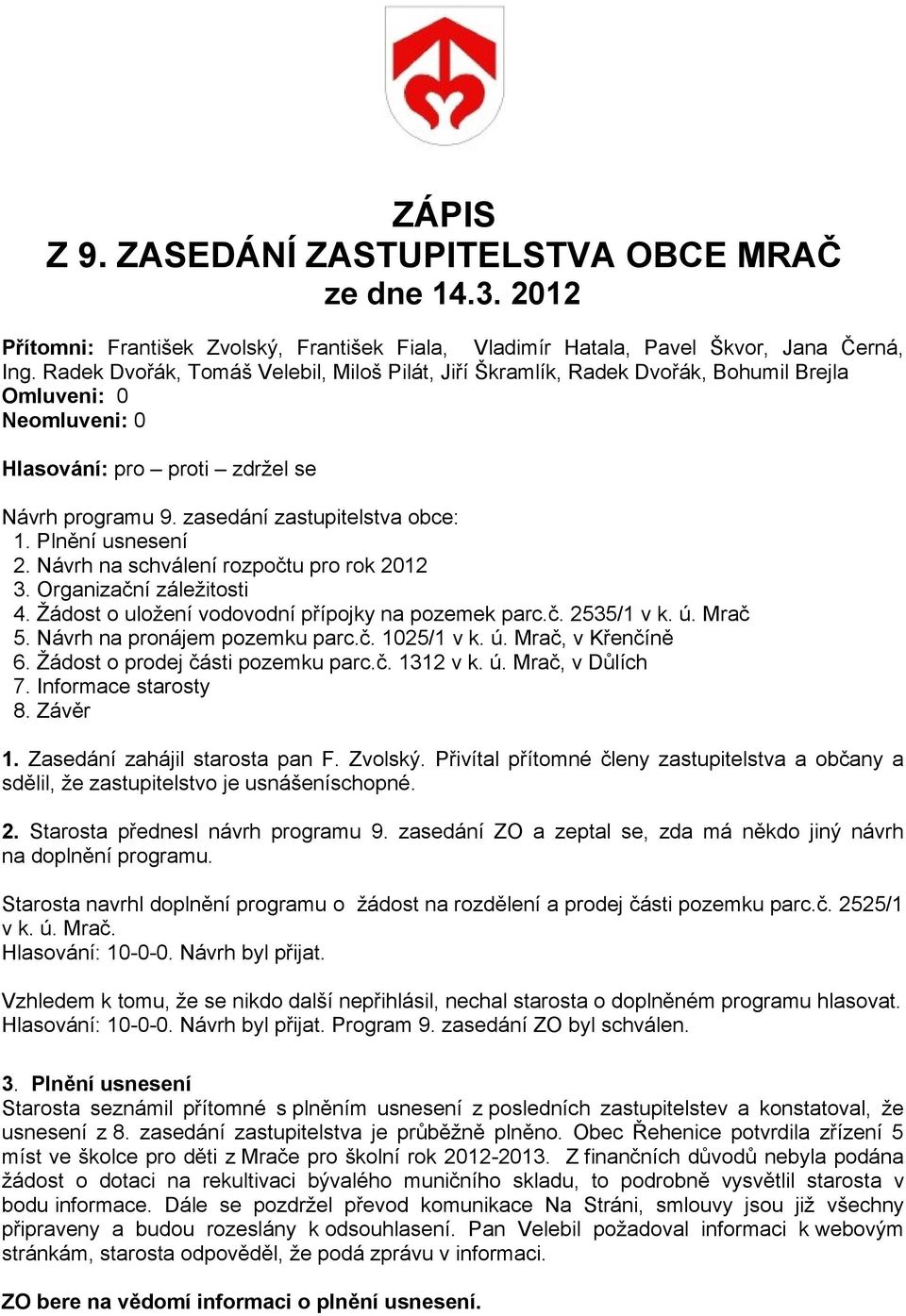 ZÁPIS
Z 9. ZASEDÁNÍ ZASTUPITELSTVA OBCE MRAČ
ze dne 14.3. 2012

Přítomni: František Zvolský, František Fiala, Vladimír Hatala, Pavel Škvor, Jana Černá, Ing. Radek Dvořák, Tomáš Velebil, Miloš Pilát, Jiří Škramlík, Radek Dvořák, Bohumil Brejla
Omluveni: 0
Neomluveni: 0

Hlasování: pro – proti – zdržel se

Návrh programu 9. zasedání zastupitelstva obce:
1. Plnění usnesení
2. Návrh na schválení rozpočtu pro rok 2012
3. Organizační záležitosti
4. Žádost o uložení vodovodní přípojky na pozemek parc.č. 2535/1 v k. ú. Mrač
5. Návrh na pronájem pozemku parc.č. 1025/1 v k. ú. Mrač, v Křenčíně
6. Žádost o prodej části pozemku parc.č. 1312 v k. ú. Mrač, v Důlích
7. Informace starosty
8. Závěr

1. Zasedání zahájil starosta pan F. Zvolský. Přivítal přítomné členy zastupitelstva a občany a sdělil, že zastupitelstvo je usnášeníschopné.

2. Starosta přednesl návrh programu 9. zasedání ZO a zeptal se, zda má někdo jiný návrh na doplnění programu.

Starosta navrhl doplnění programu o žádost na rozdělení a prodej části pozemku parc.č. 2525/1 v k. ú. Mrač.
Hlasování: 10-0-0. Návrh byl přijat.

Vzhledem k tomu, že se nikdo další nepřihlásil, nechal starosta o doplněném programu hlasovat. Hlasování: 10-0-0. Návrh byl přijat. Program 9. zasedání ZO byl schválen.

3. Plnění usnesení
Starosta seznámil přítomné s plněním usnesení z posledních zastupitelstev a konstatoval, že usnesení z 8. zasedání zastupitelstva je průběžně plněno. Obec Řehenice potvrdila zřízení 5 míst ve školce pro děti z Mrače pro školní rok 2012-2013. Z finančních důvodů nebyla podána žádost o dotaci na rekultivaci bývalého muničního skladu, to podrobně vysvětlil starosta v bodu informace. Dále se pozdržel převod komunikace Na Stráni, smlouvy jsou již všechny připraveny a budou rozeslány k odsouhlasení. Pan Velebil požadoval informaci k webovým stránkám, starosta odpověděl, že podá zprávu v informaci.

ZO bere na vědomí informaci o plnění usnesení.